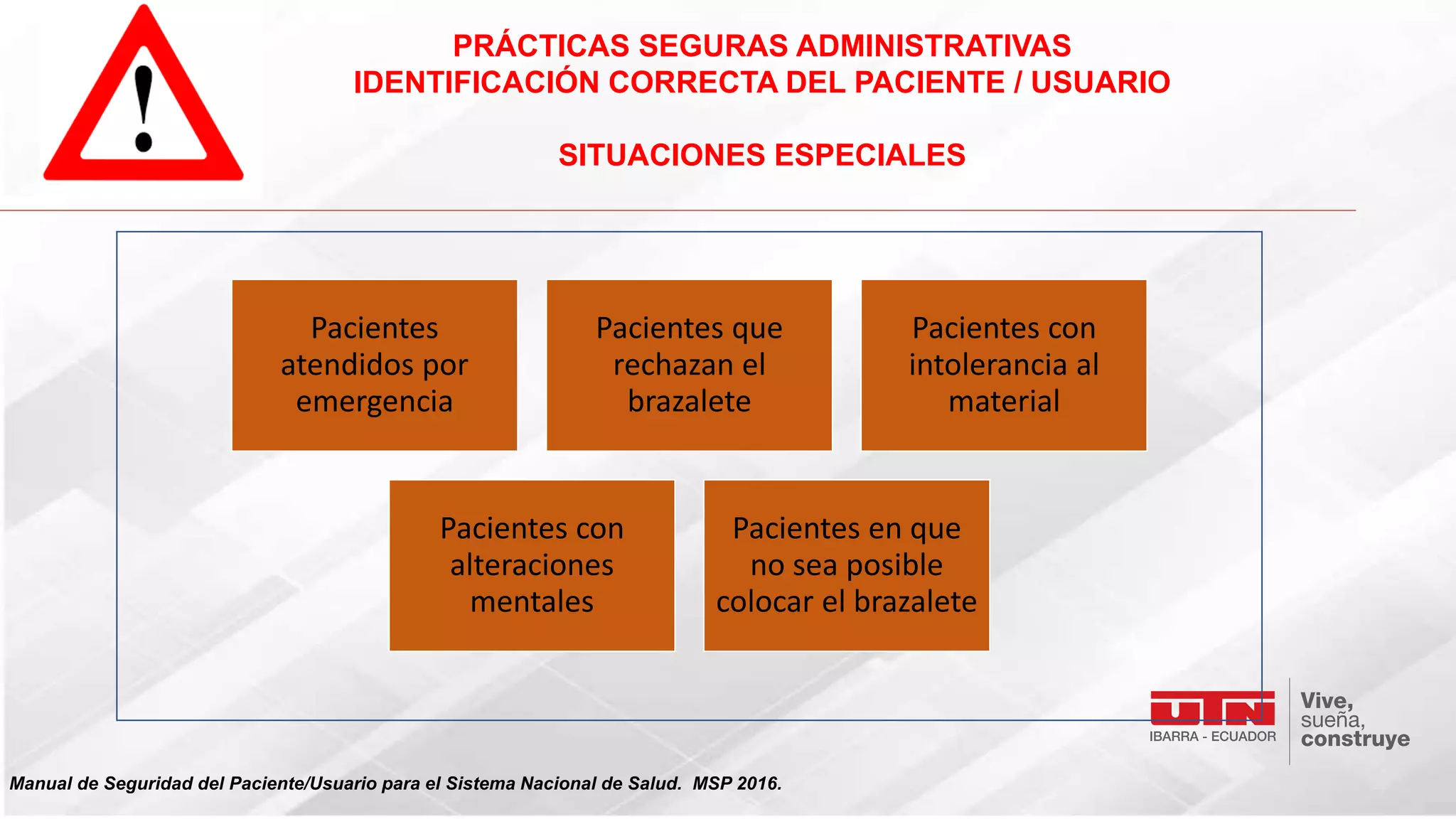 PRÁCTICAS SEGURAS ADMINISTRATIVAS
IDENTIFICACIÓN CORRECTA DEL PACIENTE / USUARIO

SITUACIONES ESPECIALES

Pacientes atendidos por emergencia

Pacientes que rechazan el brazalete

Pacientes con intolerancia al material

Pacientes con alteraciones mentales

Pacientes en que no sea posible colocar el brazalete

UTN
IBARRA - ECUADOR

Vive,
sueña,
construye

Manual de Seguridad del Paciente/Usuario para el Sistema Nacional de Salud. MSP 2016.